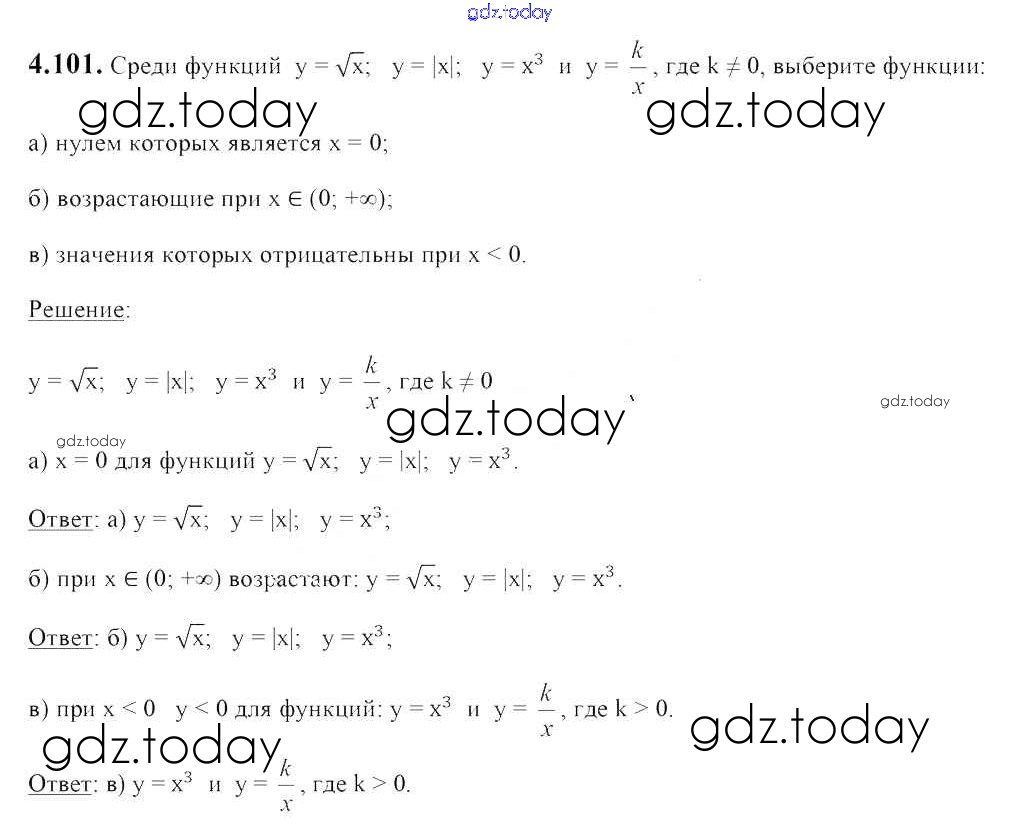 gdz.today

**4.101.** Среди функций $y = \sqrt{x}$; $y = |x|$; $y = x^3$ и $y = \frac{k}{x}$, где $k \neq 0$, выберите функции:

gdz.today gdz.today

а) нулем которых является $x = 0$;

б) возрастающие при $x \in (0; +\infty)$;

в) значения которых отрицательны при $x < 0$.

Решение:

$y = \sqrt{x}$; $y = |x|$; $y = x^3$ и $y = \frac{k}{x}$, где $k \neq 0$

gdz.today gdz.today

gdz.today

а) $x = 0$ для функций $y = \sqrt{x}$; $y = |x|$; $y = x^3$.

Ответ: а) $y = \sqrt{x}$; $y = |x|$; $y = x^3$;

б) при $x \in (0; +\infty)$ возрастают: $y = \sqrt{x}$; $y = |x|$; $y = x^3$.

Ответ: б) $y = \sqrt{x}$; $y = |x|$; $y = x^3$;

в) при $x < 0$ $y < 0$ для функций: $y = x^3$ и $y = \frac{k}{x}$, где $k > 0$.

gdz.today gdz.today

Ответ: в) $y = x^3$ и $y = \frac{k}{x}$, где $k > 0$.